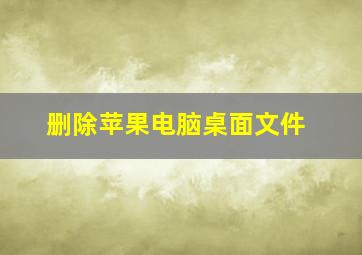 删除苹果电脑桌面文件